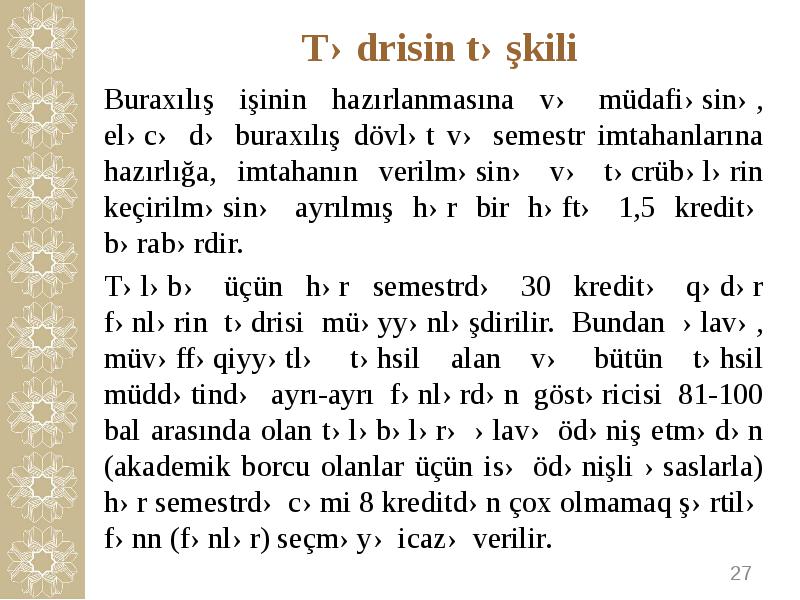 T› drisin t› şkili

Buraxılış işinin hazırlanmasına v› müdafi› sin› , el› c› d› buraxılış dövl› t v› semestr imtahanlarına hazırlığa, imtahanın verilm› sin› v› t› crüb› l› rin keçirilm› sin› ayrılmış h› r bir h› ft› 1,5 kredit› b› rab› rdir.

T› l› b› üçün h› r semestrd› 30 kredit› q› d› r f› nl› rin t› drisi mü› yy› nl› şdirilir. Bundan › lav› , müv› ff› qiyy› tl› t› hsil alan v› bütün t› hsil müdd› tind› ayrı-ayrı f› nl› rd› n göst› ricisi 81-100 bal arasında olan t› l› b› l› r› › lav› öd› niş etm› d› n (akademik borcu olanlar üçün is› öd› nişli › saslarla) h› r semestrd› c› mi 8 kreditd› n çox olmamaq ş› rtil› f› nn (f› nl› r) seçm› y› icaz› verilir.

27